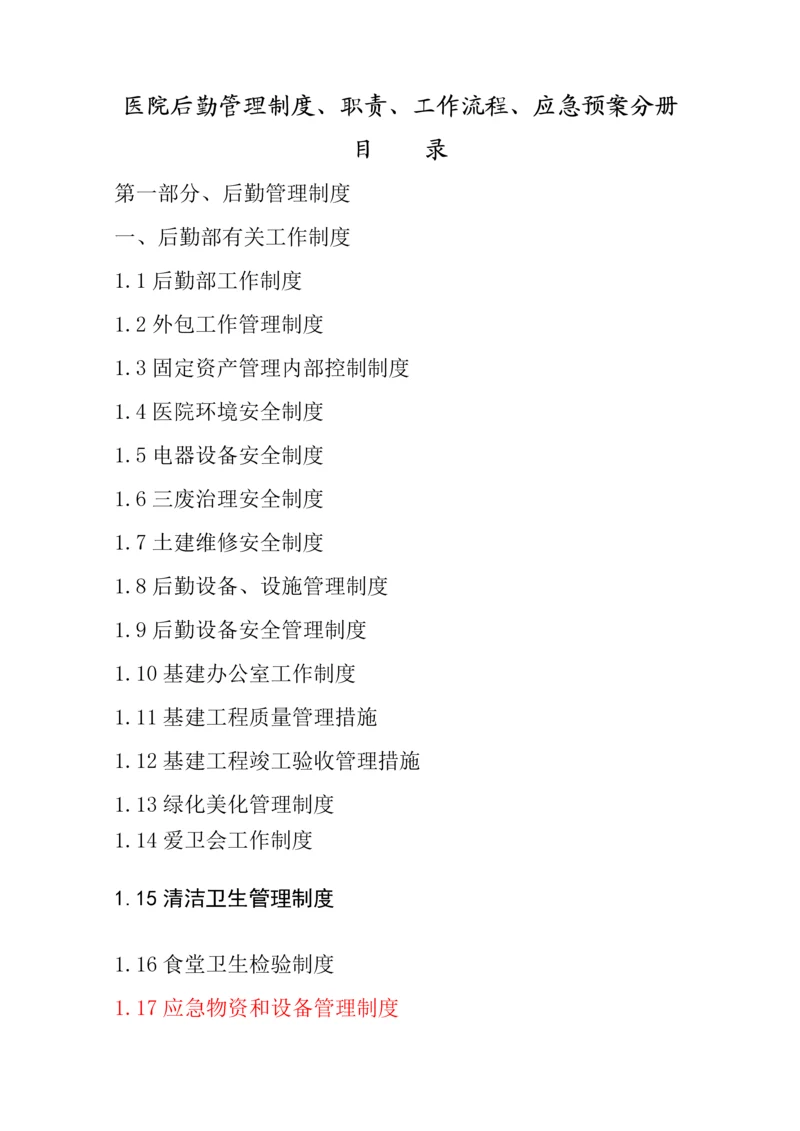 医院后勤管理制度、职责、工作流程、应急预案分册

目　　录

第一部分、后勤管理制度

一、后勤部有关工作制度

1.1 后勤部工作制度

1.2 外包工作管理制度

1.3 固定资产管理内部控制制度

1.4 医院环境安全制度

1.5 电器设备安全制度

1.6 三废治理安全制度

1.7 土建维修安全制度

1.8 后勤设备、设施管理制度

1.9 后勤设备安全管理制度

1.10 基建办公室工作制度

1.11 基建工程质量管理措施

1.12 基建工程竣工验收管理措施

1.13 绿化美化管理制度

1.14 爱卫会工作制度

1.15 清洁卫生管理制度

1.16 食堂卫生检验制度

1.17 应急物资和设备管理制度